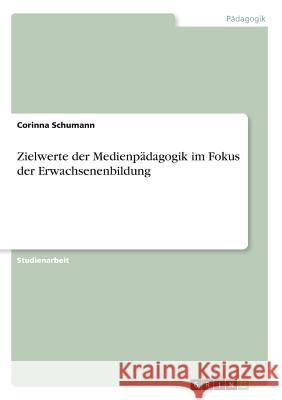 Pädagogik

Corinna Schumann

Zielwerte der Medienpädagogik im Fokus der Erwachsenenbildung

Studienarbeit

Kraina Książek